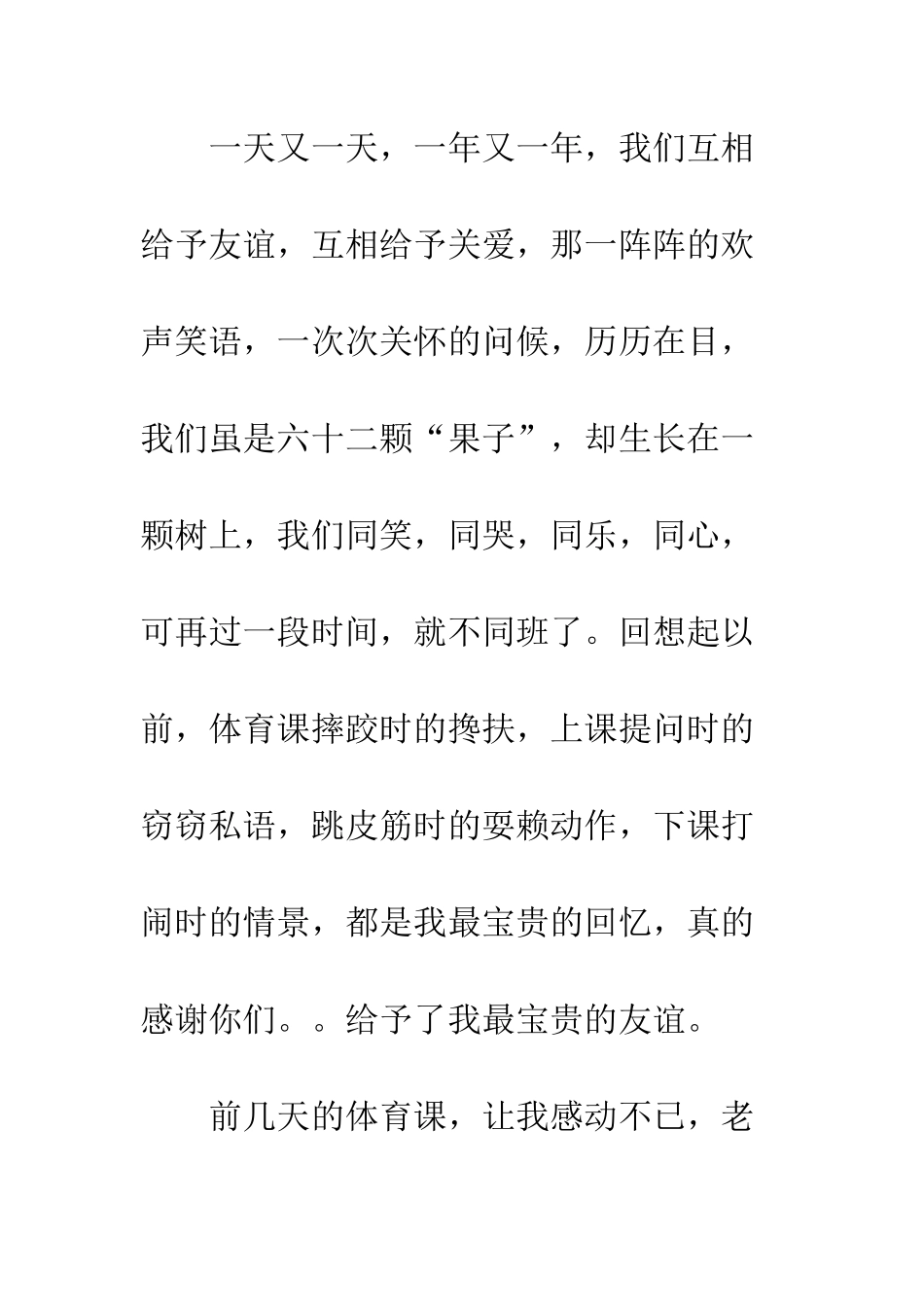 一天又一天，一年又一年，我们互相给予友谊，互相给予关爱，那一阵阵的欢声笑语，一次次关怀的问候，历历在目，我们虽是六十二颗“果子”，却生长在一颗树上，我们同笑，同哭，同乐，同心，可再过一段时间，就不同班了。回想起以前，体育课摔跤时的搀扶，上课提问时的窃窃私语，跳皮筋时的耍赖动作，下课打闹时的情景，都是我最宝贵的回忆，真的感谢你们。。给予了我最宝贵的友谊。

前几天的体育课，让我感动不已，老